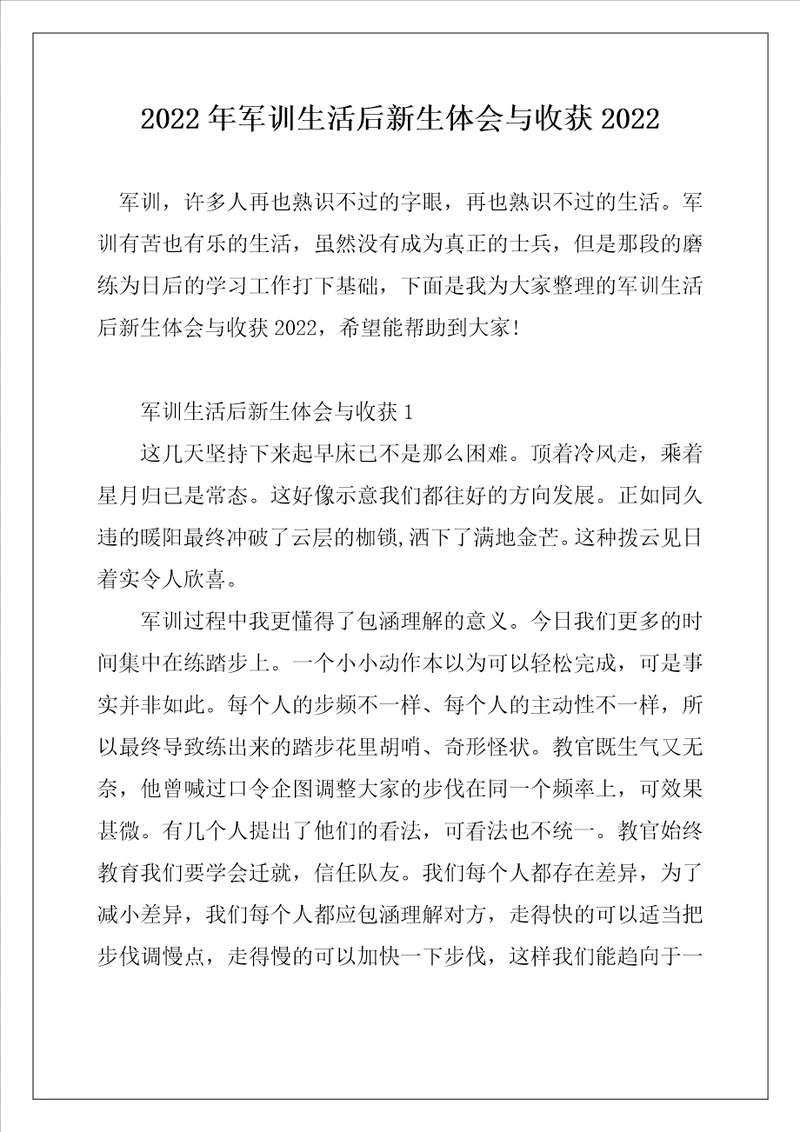 2022年军训生活后新生体会与收获2022

军训，许多人再也熟识不过的字眼，再也熟识不过的生活。军训有苦也有乐的生活，虽然没有成为真正的士兵，但是那段的磨练为日后的学习工作打下基础，下面是我为大家整理的军训生活后新生体会与收获2022，希望能帮助到大家!

军训生活后新生体会与收获1

这几天坚持下来起早床已不是那么困难。顶着冷风走，乘着星月归已是常态。这好像示意我们都往好的方向发展。正如同久违的暖阳最终冲破了云层的枷锁,洒下了满地金芒。这种拨云见日着实令人欣喜。

军训过程中我更懂得了包涵理解的意义。今日我们更多的时间集中在练踏步上。一个小小动作本以为可以轻松完成，可是事实并非如此。每个人的步频不一样、每个人的主动性不一样，所以最终导致练出来的踏步花里胡哨、奇形怪状。教官既生气又无奈，他曾喊过口令企图调整大家的步伐在同一个频率上，可效果甚微。有几个人提出了他们的看法，可看法也不统一。教官始终教育我们要学会迁就，信任队友。我们每个人都存在差异，为了减小差异，我们每个人都应包涵理解对方，走得快的可以适当把步伐调慢点，走得慢的可以加快一下步伐，这样我们能趋向于一